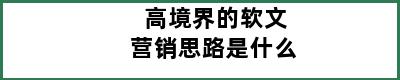 高境界的软文
营销思路是什么